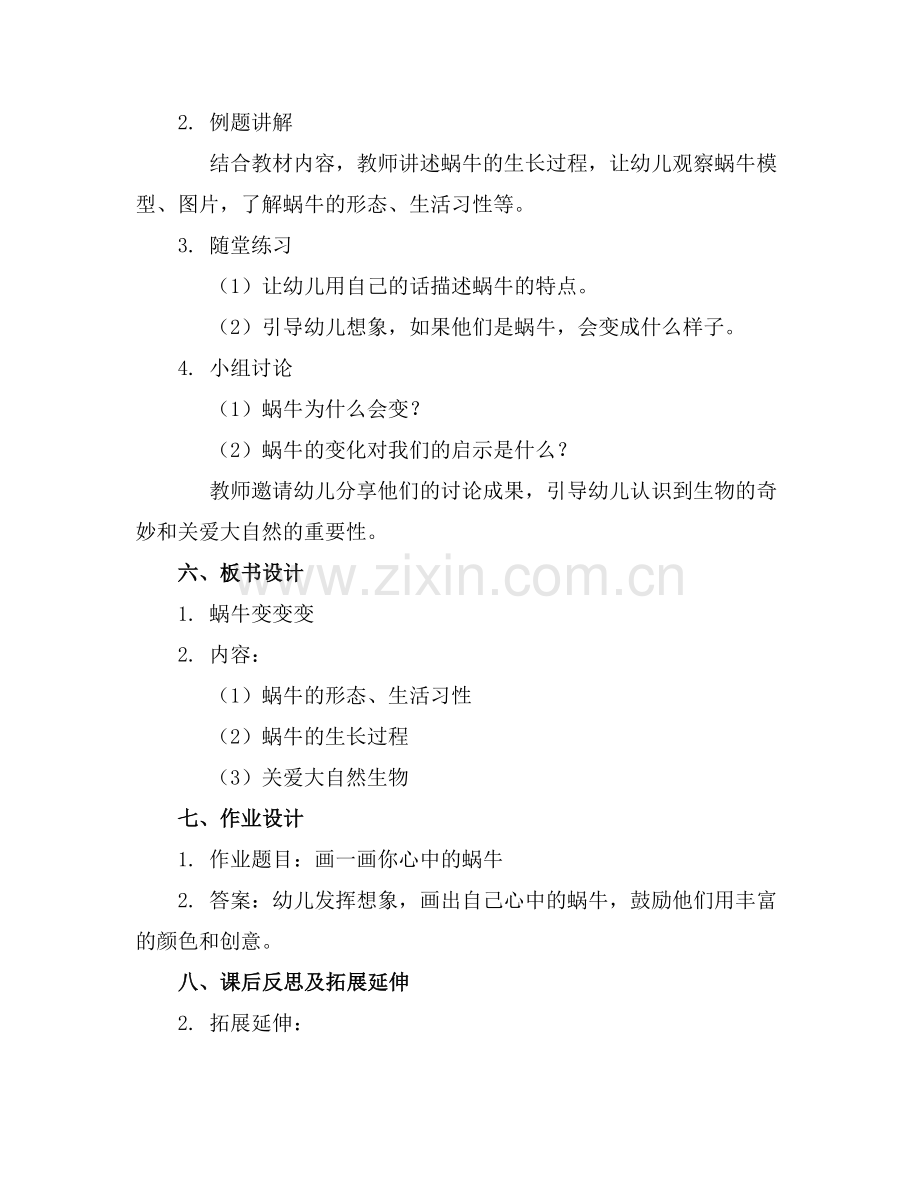 2. 例题讲解

结合教材内容，教师讲述蜗牛的生长过程，让幼儿观察蜗牛模型、图片，了解蜗牛的形态、生活习性等。

3. 随堂练习

（1）让幼儿用自己的话描述蜗牛的特点。

（2）引导幼儿想象，如果他们是蜗牛，会变成什么样子。

4. 小组讨论

（1）蜗牛为什么会变？

（2）蜗牛的变化对我们的启示是什么？

教师邀请幼儿分享他们的讨论成果，引导幼儿认识到生物的奇妙和关爱大自然的重要性。

六、板书设计

www.zixin.com.cn

1. 蜗牛变变变

2. 内容：

（1）蜗牛的形态、生活习性

（2）蜗牛的生长过程

（3）关爱大自然生物

七、作业设计

1. 作业题目：画一画你心中的蜗牛

2. 答案：幼儿发挥想象，画出自己心中的蜗牛，鼓励他们用丰富的颜色和创意。

八、课后反思及拓展延伸

2. 拓展延伸：